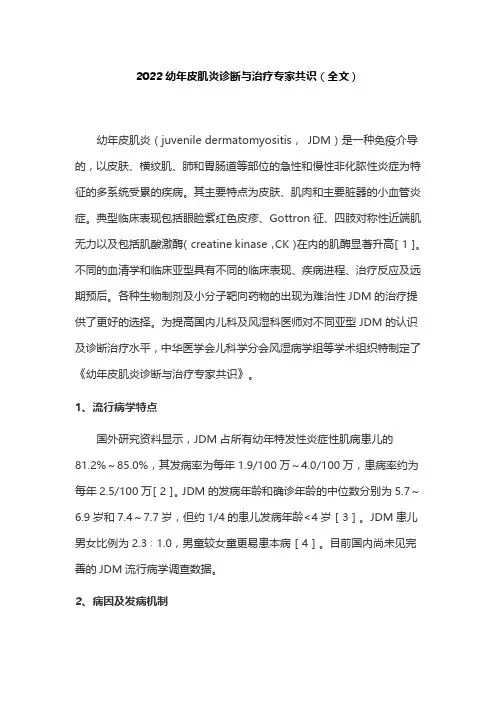 2022 幼年皮肌炎诊断与治疗专家共识（全文）

幼年皮肌炎（juvenile dermatomyositis， JDM）是一种免疫介导的，以皮肤、横纹肌、肺和胃肠道等部位的急性和慢性非化脓性炎症为特征的多系统受累的疾病。其主要特点为皮肤、肌肉和主要脏器的小血管炎症。典型临床表现包括眼睑紫红色皮疹、Gottron 征、四肢对称性近端肌无力以及包括肌酸激酶( creatine kinase ,CK )在内的肌酶显著升高[ 1 ]。不同的血清学和临床亚型具有不同的临床表现、疾病进程、治疗反应及远期预后。各种生物制剂及小分子靶向药物的出现为难治性 JDM 的治疗提供了更好的选择。为提高国内儿科及风湿科医师对不同亚型 JDM 的认识及诊断治疗水平，中华医学会儿科学分会风湿病学组等学术组织特制定了《幼年皮肌炎诊断与治疗专家共识》。

1、流行病学特点

国外研究资料显示，JDM 占所有幼年特发性炎症性肌病患儿的 81.2%～85.0%，其发病率为每年 1.9/100 万～4.0/100 万，患病率约为每年 2.5/100 万[ 2 ]。JDM 的发病年龄和确诊年龄的中位数分别为 5.7～6.9 岁和 7.4～7.7 岁，但约 1/4 的患儿发病年龄<4 岁［ 3 ］。JDM 患儿男女比例为 2.3：1.0，男童较女童更易患本病［ 4 ］。目前国内尚未见完善的 JDM 流行病学调查数据。

2、病因及发病机制